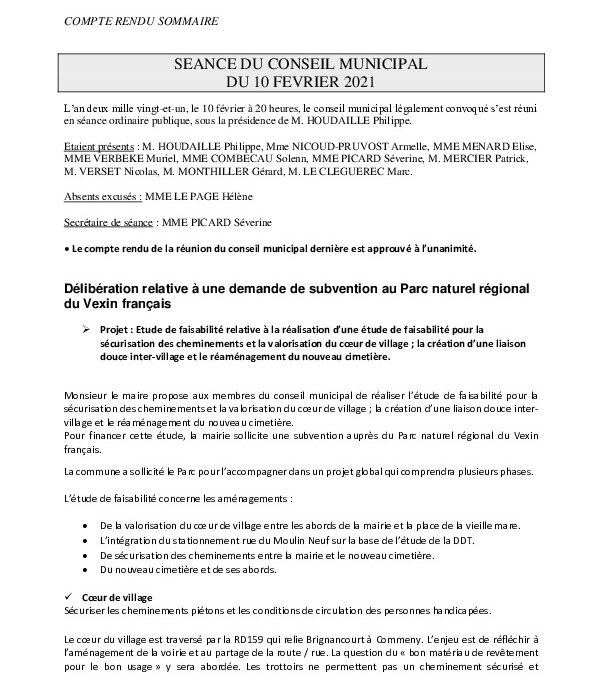 COMPTE RENDU SOMMAIRE

SEANCE DU CONSEIL MUNICIPAL
DU 10 FEVRIER 2021

L'an deux mille vingt-et-un, le 10 février à 20 heures, le conseil municipal légalement convoqué s'est réuni en séance ordinaire publique, sous la présidence de M. HOUDAILLE Philippe.

Etaient présents : M. HOUDAILLE Philippe, Mme NICOUD-PRUVOST Armelle, MME MENARD Elise, MME VERBEKE Muriel, MME COMBECAU Solenn, MME PICARD Séverine, M. MERCIER Patrick, M. VERSET Nicolas, M. MONTHILLER Gérard, M. LE CLEGUEREC Marc.

Absents excusés : MME LE PAGE Hélène

Secrétaire de séance : MME PICARD Séverine

• Le compte rendu de la réunion du conseil municipal dernière est approuvé à l'unanimité.

Délibération relative à une demande de subvention au Parc naturel régional du Vexin français

➢ Projet : Etude de faisabilité relative à la réalisation d'une étude de faisabilité pour la sécurisation des cheminements et la valorisation du cœur de village ; la création d'une liaison douce inter-village et le réaménagement du nouveau cimetière.

Monsieur le maire propose aux membres du conseil municipal de réaliser l'étude de faisabilité pour la sécurisation des cheminements et la valorisation du cœur de village ; la création d'une liaison douce inter-village et le réaménagement du nouveau cimetière.
Pour financer cette étude, la mairie sollicite une subvention auprès du Parc naturel régional du Vexin français.

La commune a sollicité le Parc pour l'accompagner dans un projet global qui comprendra plusieurs phases.

L'étude de faisabilité concerne les aménagements :

• De la valorisation du cœur de village entre les abords de la mairie et la place de la vieille mare.
• L'intégration du stationnement rue du Moulin Neuf sur la base de l'étude de la DDT.
• De sécurisation des cheminements entre la mairie et le nouveau cimetière.
• Du nouveau cimetière et de ses abords.

✓ Cœur de village
Sécuriser les cheminements piétons et les conditions de circulation des personnes handicapées.

Le cœur du village est traversé par la RD159 qui relie Brignancourt à Commeny. L'enjeu est de réfléchir à l'aménagement de la voirie et au partage de la route / rue. La question du « bon matériau de revêtement pour le bon usage » y sera abordée. Les trottoirs ne permettent pas un cheminement sécurisé et